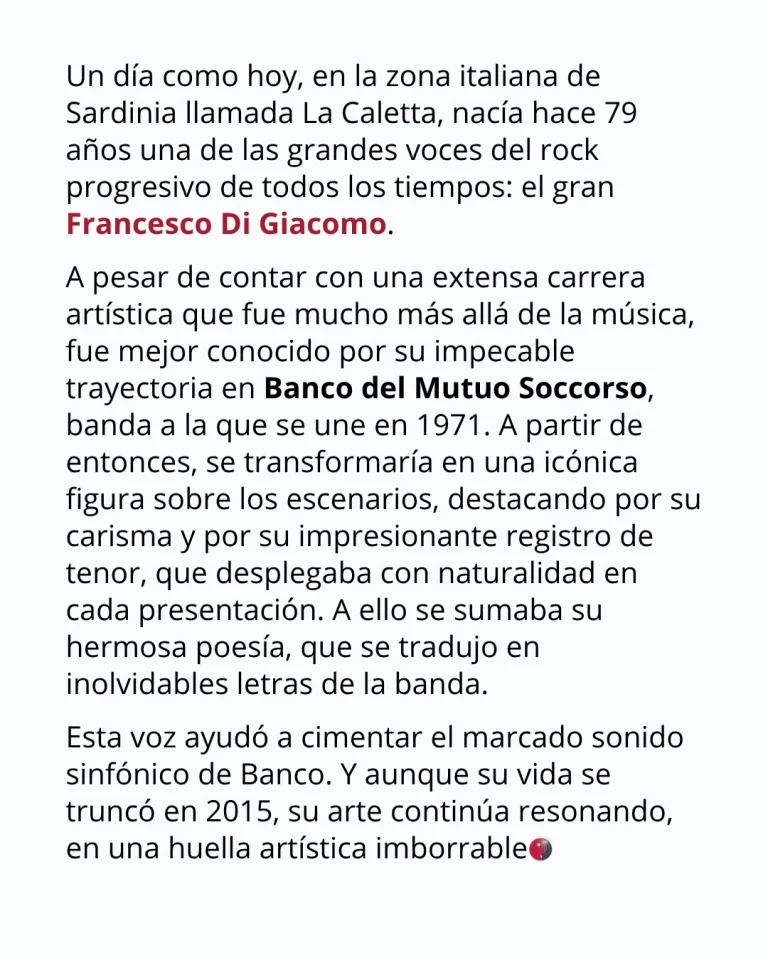 Un día como hoy, en la zona italiana de Sardinia llamada La Caletta, nacía hace 79 años una de las grandes voces del rock progresivo de todos los tiempos: el gran Francesco Di Giacomo.

A pesar de contar con una extensa carrera artística que fue mucho más allá de la música, fue mejor conocido por su impecable trayectoria en Banco del Mutuo Soccorso, banda a la que se une en 1971. A partir de entonces, se transformaría en una icónica figura sobre los escenarios, destacando por su carisma y por su impresionante registro de tenor, que desplegaba con naturalidad en cada presentación. A ello se sumaba su hermosa poesía, que se tradujo en inolvidables letras de la banda.

Esta voz ayudó a cimentar el marcado sonido sinfónico de Banco. Y aunque su vida se truncó en 2015, su arte continúa resonando, en una huella artística imborrable